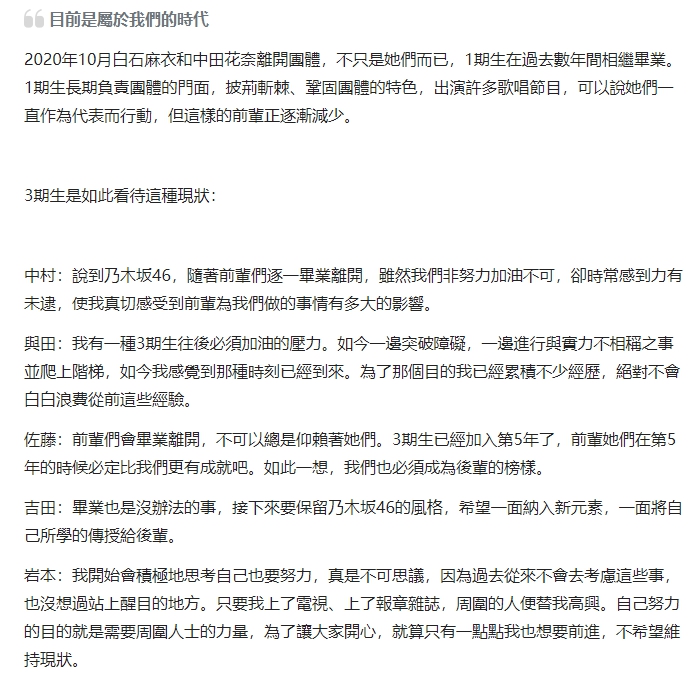 目前是屬於我們的時代

2020年10月白石麻衣和中田花奈離開團體，不只是她們而已，1期生在過去數年間相繼畢業。1期生長期負責團體的門面，披荊斬棘、鞏固團體的特色，出演許多歌唱節目，可以說她們一直作為代表而行動，但這樣的前輩正逐漸減少。

3期生是如此看待這種現狀：

中村：說到乃木坂46，隨著前輩們逐一畢業離開，雖然我們非努力加油不可，卻時常感到力有未逮，使我真切感受到前輩為我們做的事情有多大的影響。

與田：我有一種3期生往後必須加油的壓力。如今一邊突破障礙，一邊進行與實力不相稱之事並爬上階梯，如今我感覺到那種時刻已經到來。為了那個目的我已經累積不少經歷，絕對不會白白浪費從前這些經驗。

佐藤：前輩們會畢業離開，不可以總是仰賴著她們。3期生已經加入第5年了，前輩她們在第5年的時候必定比我們更有成就吧。如此一想，我們也必須成為後輩的榜樣。

吉田：畢業也是沒辦法的事，接下來要保留乃木坂46的風格，希望一面納入新元素，一面將自己所學的傳授給後輩。

岩本：我開始會積極地思考自己也要努力，真是不可思議，因為過去從來不會去考慮這些事，也沒想過站上醒目的地方。只要我上了電視、上了報章雜誌，周圍的人便替我高興。自己努力的目的就是需要周圍人士的力量，為了讓大家開心，就算只有一點點我也想要前進，不希望維持現狀。